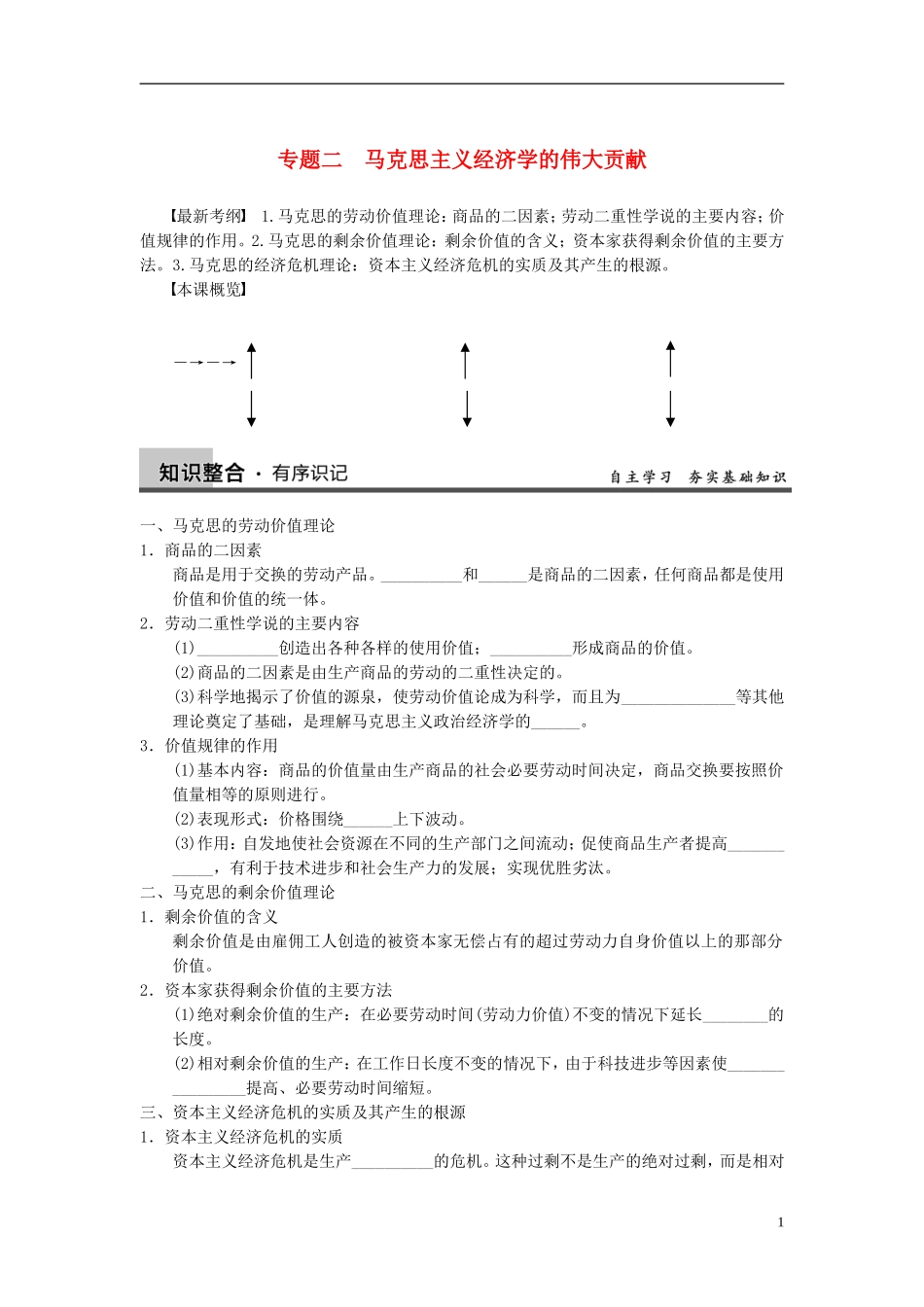 专题二　马克思主义经济学的伟大贡献

【最新考纲】 1.马克思的劳动价值理论：商品的二因素；劳动二重性学说的主要内容；价值规律的作用。2.马克思的剩余价值理论：剩余价值的含义；资本家获得剩余价值的主要方法。3.马克思的经济危机理论：资本主义经济危机的实质及其产生的根源。

【本课概览】

知识整合 · 有序识记　　自主学习　夯实基础知识

一、马克思的劳动价值理论

1．商品的二因素

商品是用于交换的劳动产品。__________和______是商品的二因素，任何商品都是使用价值和价值的统一体。

2．劳动二重性学说的主要内容

(1)__________创造出各种各样的使用价值；__________形成商品的价值。

(2)商品的二因素是由生产商品的劳动的二重性决定的。

(3)科学地揭示了价值的源泉，使劳动价值论成为科学，而且为______________等其他理论奠定了基础，是理解马克思主义政治经济学的______。

3．价值规律的作用

(1)基本内容：商品的价值量由生产商品的社会必要劳动时间决定，商品交换要按照价值量相等的原则进行。

(2)表现形式：价格围绕______上下波动。

(3)作用：自发地使社会资源在不同的生产部门之间流动；促使商品生产者提高____________，有利于技术进步和社会生产力的发展；实现优胜劣汰。

二、马克思的剩余价值理论

1．剩余价值的含义

剩余价值是由雇佣工人创造的被资本家无偿占有的超过劳动力自身价值以上的那部分价值。

2．资本家获得剩余价值的主要方法

(1)绝对剩余价值的生产：在必要劳动时间(劳动力价值)不变的情况下延长________的长度。

(2)相对剩余价值的生产：在工作日长度不变的情况下，由于科技进步等因素使________________提高、必要劳动时间缩短。

三、资本主义经济危机的实质及其产生的根源

1．资本主义经济危机的实质

资本主义经济危机是生产__________的危机。这种过剩不是生产的绝对过剩，而是相对

1